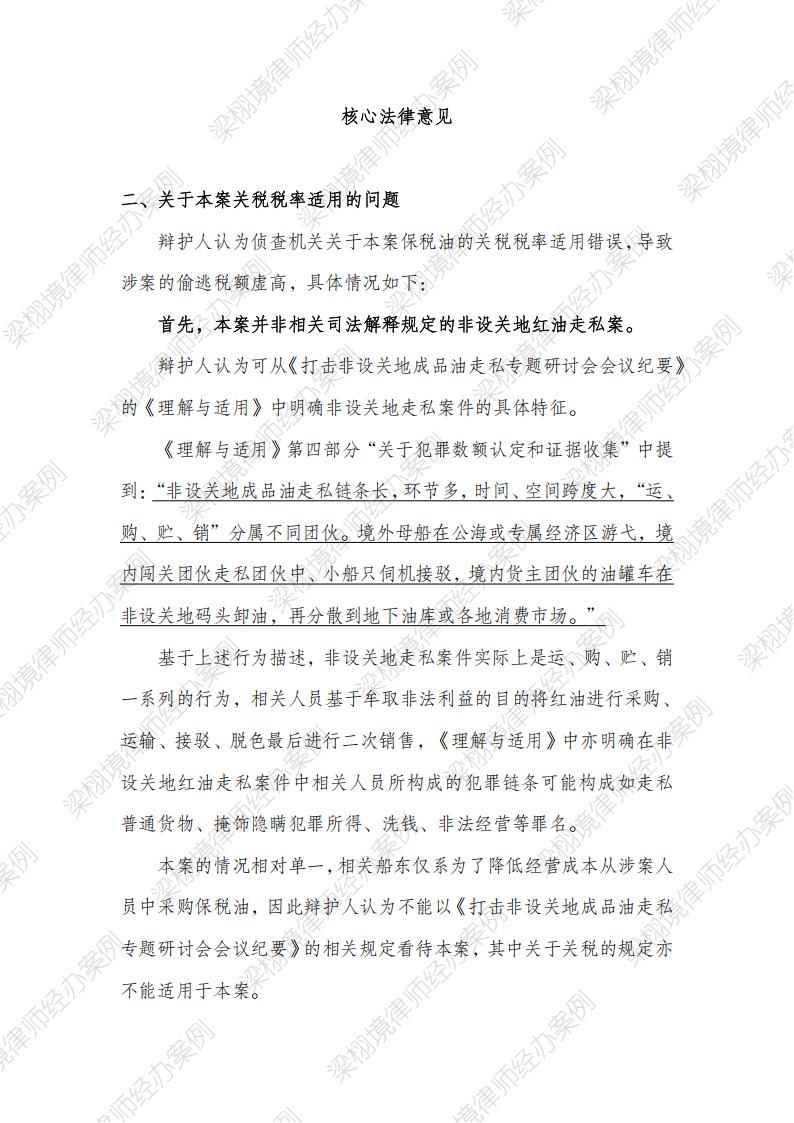 核心法律意见

二、关于本案关税税率适用的问题

辩护人认为侦查机关关于本案保税油的关税税率适用错误，导致涉案的偷逃税额虚高，具体情况如下：

首先，本案并非相关司法解释规定的非设关地红油走私案。

辩护人认为可从《打击非设关地成品油走私专题研讨会会议纪要》的《理解与适用》中明确非设关地走私案件的具体特征。

《理解与适用》第四部分“关于犯罪数额认定和证据收集”中提到：“非设关地成品油走私链条长，环节多，时间、空间跨度大，“运、购、贮、销”分属不同团伙。境外母船在公海或专属经济区游弋，境内闯关团伙走私团伙中、小船只伺机接驳，境内货主团伙的油罐车在非设关地码头卸油，再分散到地下油库或各地消费市场。”

基于上述行为描述，非设关地走私案件实际上是运、购、贮、销一系列的行为，相关人员基于牟取非法利益的目的将红油进行采购、运输、接驳、脱色最后进行二次销售，《理解与适用》中亦明确在非设关地红油走私案件中相关人员所构成的犯罪链条可能构成如走私普通货物、掩饰隐瞒犯罪所得、洗钱、非法经营等罪名。

本案的情况相对单一，相关船东仅系为了降低经营成本从涉案人员中采购保税油，因此辩护人认为不能以《打击非设关地成品油走私专题研讨会会议纪要》的相关规定看待本案，其中关于关税的规定亦不能适用于本案。

梁栩境律师经办案例